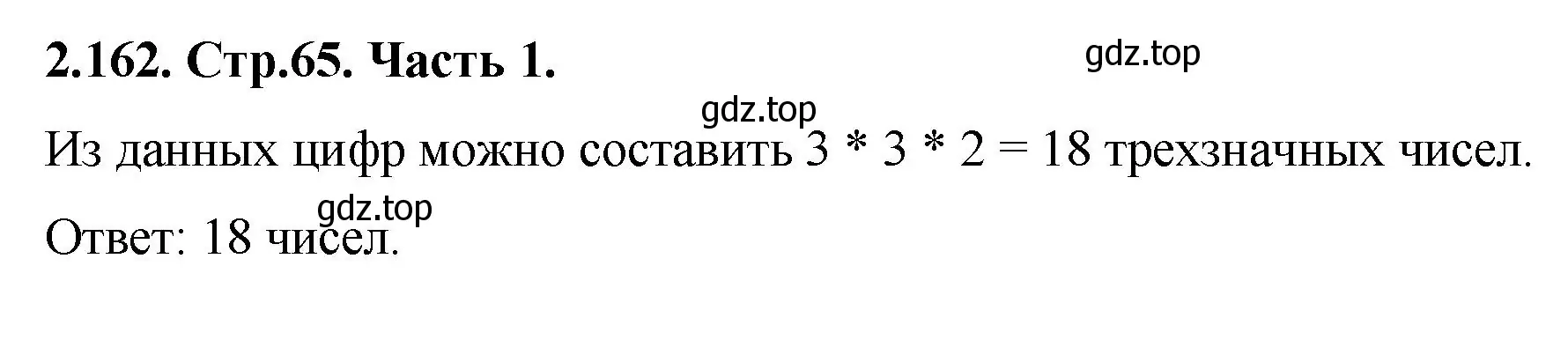 2.162. Стр.65. Часть 1.

gdz.top

gdz.top

Из данных цифр можно составить $3 * 3 * 2 = 18$ трехзначных чисел.

gdz.top

Ответ: 18 чисел.